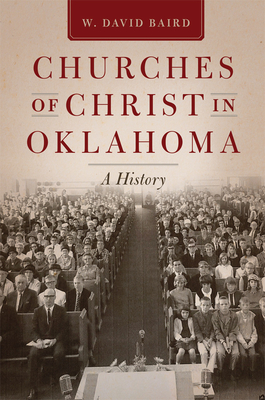 W. DAVID BAIRD

CHURCHES OF CHRIST IN OKLAHOMA

A History